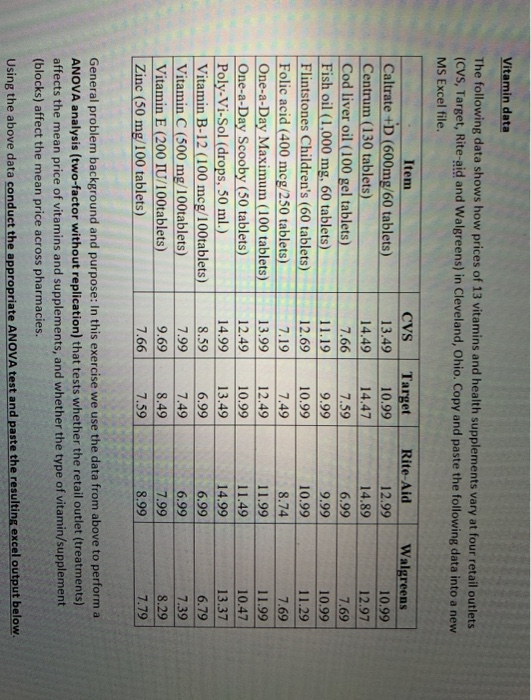 Vitamin data

The following data shows how prices of 13 vitamins and health supplements vary at four retail outlets (CVS, Target, Rite-aid and Walgreens) in Cleveland, Ohio. Copy and paste the following data into a new MS Excel file.

| Item | CVS | Target | Rite-Aid | Walgreens |
|---|---|---|---|---|
| Caltrate +D (600mg/60 tablets) | 13.49 | 10.99 | 12.99 | 10.99 |
| Centrum (130 tablets) | 14.49 | 14.47 | 14.89 | 12.97 |
| Cod liver oil (100 gel tablets) | 7.66 | 7.59 | 6.99 | 7.69 |
| Fish oil (1,000 mg, 60 tablets) | 11.19 | 9.99 | 9.99 | 10.99 |
| Flintstones Children's (60 tablets) | 12.69 | 10.99 | 10.99 | 11.29 |
| Folic acid (400 mcg/250 tablets) | 7.19 | 7.49 | 8.74 | 7.69 |
| One-a-Day Maximum (100 tablets) | 13.99 | 12.49 | 11.99 | 11.99 |
| One-a-Day Scooby (50 tablets) | 12.49 | 10.99 | 11.49 | 10.47 |
| Poly-Vi-Sol (drops, 50 mL) | 14.99 | 13.49 | 14.99 | 13.37 |
| Vitamin B-12 (100 mcg/100tablets) | 8.59 | 6.99 | 6.99 | 6.79 |
| Vitamin C (500 mg/100tablets) | 7.99 | 7.49 | 6.99 | 7.39 |
| Vitamin E (200 IU/100tablets) | 9.69 | 8.49 | 7.99 | 8.29 |
| Zinc (50 mg/100 tablets) | 7.66 | 7.59 | 8.99 | 7.79 |

General problem background and purpose: In this exercise we use the data from above to perform a ANOVA analysis (two-factor without replication) that tests whether the retail outlet (treatments) affects the mean price of vitamins and supplements, and whether the type of vitamin/supplement (blocks) affect the mean price across pharmacies.

Using the above data conduct the appropriate ANOVA test and paste the resulting excel output below.